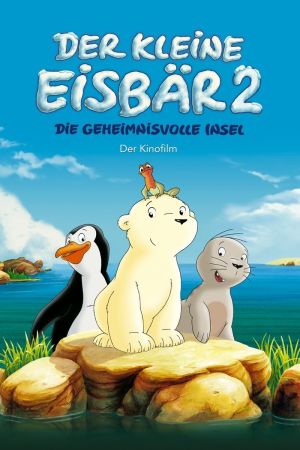 DER KLEINE EISBÄR 2
DIE GEHEIMNISVOLLE INSEL
Der Kinofilm